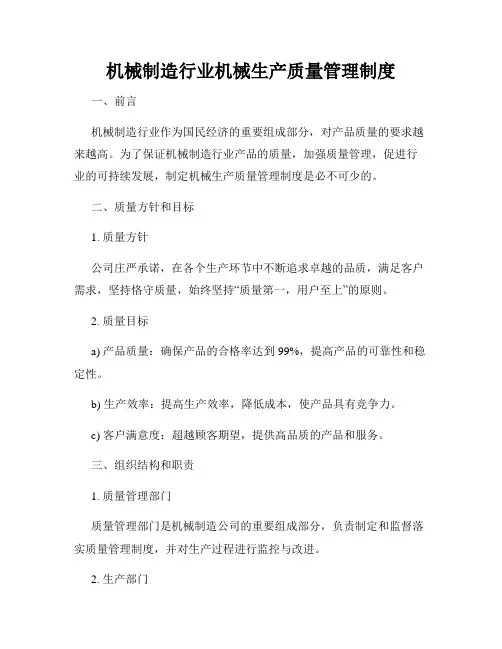 机械制造行业机械生产质量管理制度

一、前言

机械制造行业作为国民经济的重要组成部分，对产品质量的要求越来越高。为了保证机械制造行业产品的质量，加强质量管理，促进行业的可持续发展，制定机械生产质量管理制度是必不可少的。

二、质量方针和目标

1. 质量方针

公司庄严承诺，在各个生产环节中不断追求卓越的品质，满足客户需求，坚持恪守质量，始终坚持“质量第一，用户至上”的原则。

2. 质量目标

a) 产品质量：确保产品的合格率达到99%，提高产品的可靠性和稳定性。

b) 生产效率：提高生产效率，降低成本，使产品具有竞争力。

c) 客户满意度：超越顾客期望，提供高品质的产品和服务。

三、组织结构和职责

1. 质量管理部门

质量管理部门是机械制造公司的重要组成部分，负责制定和监督落实质量管理制度，并对生产过程进行监控与改进。

2. 生产部门